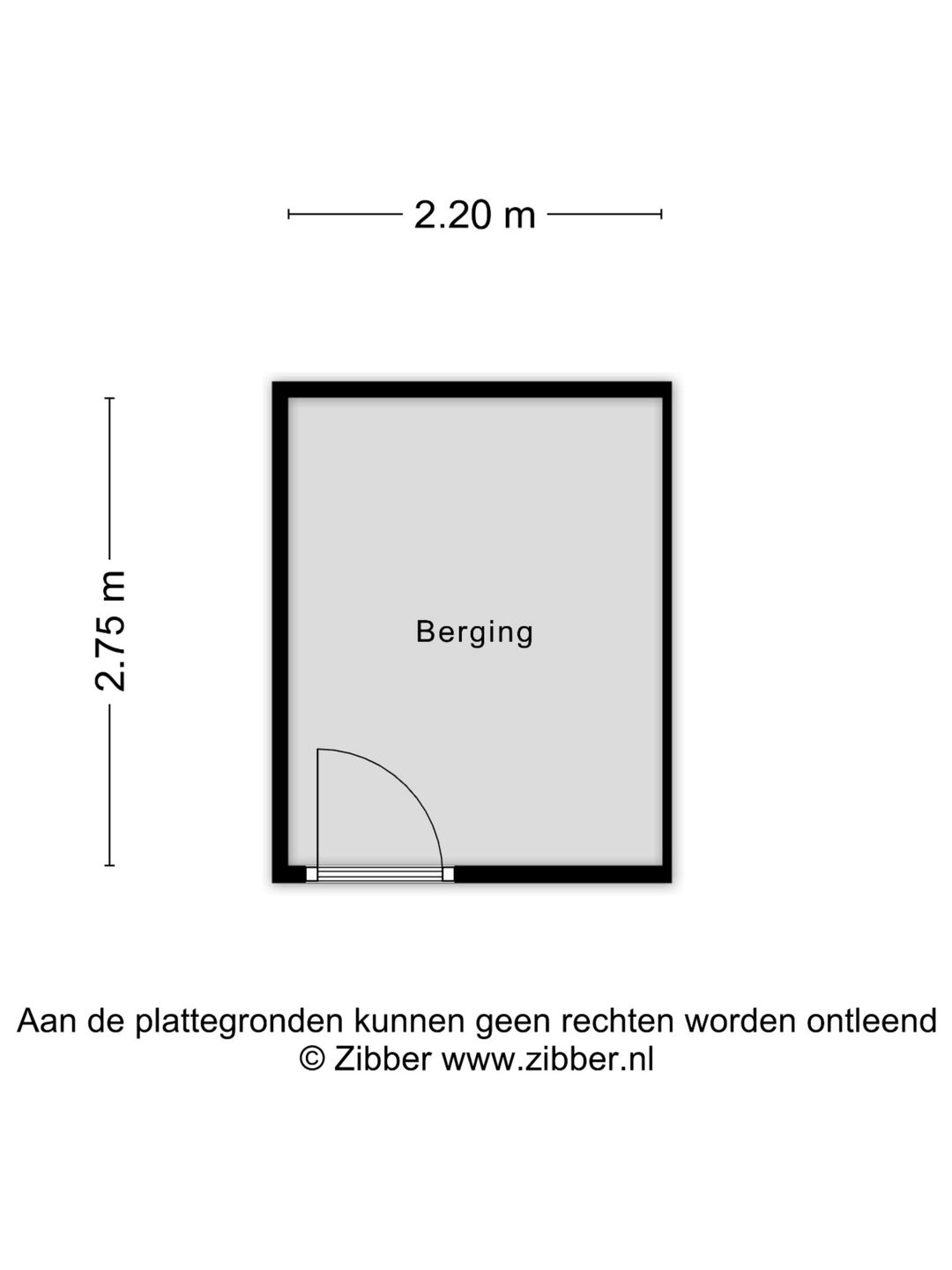 2.20 m

2.75 m

Berging

Aan de plattegronden kunnen geen rechten worden ontleend
© Zibber www.zibber.nl